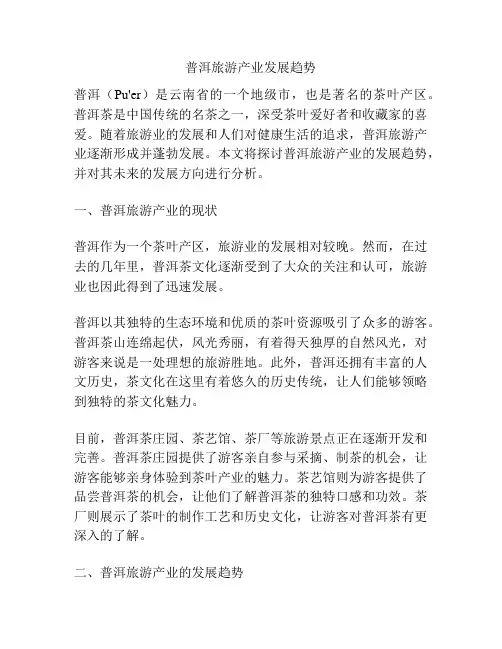 普洱旅游产业发展趋势

普洱（Pu'er）是云南省的一个地级市，也是著名的茶叶产区。普洱茶是中国传统的名茶之一，深受茶叶爱好者和收藏家的喜爱。随着旅游业的发展和人们对健康生活的追求，普洱旅游产业逐渐形成并蓬勃发展。本文将探讨普洱旅游产业的发展趋势，并对其未来的发展方向进行分析。

一、普洱旅游产业的现状

普洱作为一个茶叶产区，旅游业的发展相对较晚。然而，在过去的几年里，普洱茶文化逐渐受到了大众的关注和认可，旅游业也因此得到了迅速发展。

普洱以其独特的生态环境和优质的茶叶资源吸引了众多的游客。普洱茶山连绵起伏，风光秀丽，有着得天独厚的自然风光，对游客来说是一处理想的旅游胜地。此外，普洱还拥有丰富的人文历史，茶文化在这里有着悠久的历史传统，让人们能够领略到独特的茶文化魅力。

目前，普洱茶庄园、茶艺馆、茶厂等旅游景点正在逐渐开发和完善。普洱茶庄园提供了游客亲自参与采摘、制茶的机会，让游客能够亲身体验到茶叶产业的魅力。茶艺馆则为游客提供了品尝普洱茶的机会，让他们了解普洱茶的独特口感和功效。茶厂则展示了茶叶的制作工艺和历史文化，让游客对普洱茶有更深入的了解。

二、普洱旅游产业的发展趋势